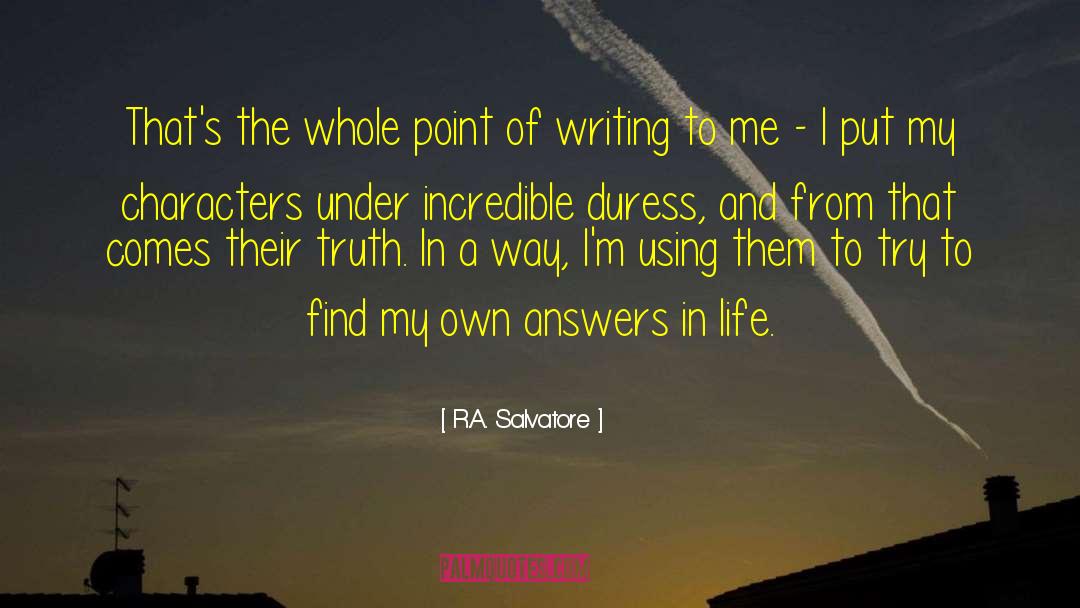 That's the whole point of writing to me - I put my characters under incredible duress, and from that comes their truth. In a way, I'm using them to try to find my own answers in life.

[ R.A. Salvatore ]

PALMQUOTES.COM